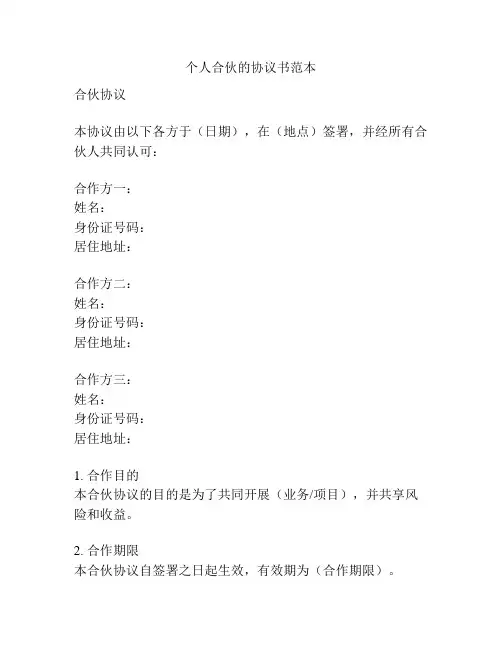 个人合伙的协议书范本

合伙协议

本协议由以下各方于（日期），在（地点）签署，并经所有合伙人共同认可：

合作方一：
姓名：
身份证号码：
居住地址：

合作方二：
姓名：
身份证号码：
居住地址：

合作方三：
姓名：
身份证号码：
居住地址：

1. 合作目的
本合伙协议的目的是为了共同开展（业务/项目），并共享风险和收益。

2. 合作期限
本合伙协议自签署之日起生效，有效期为（合作期限）。